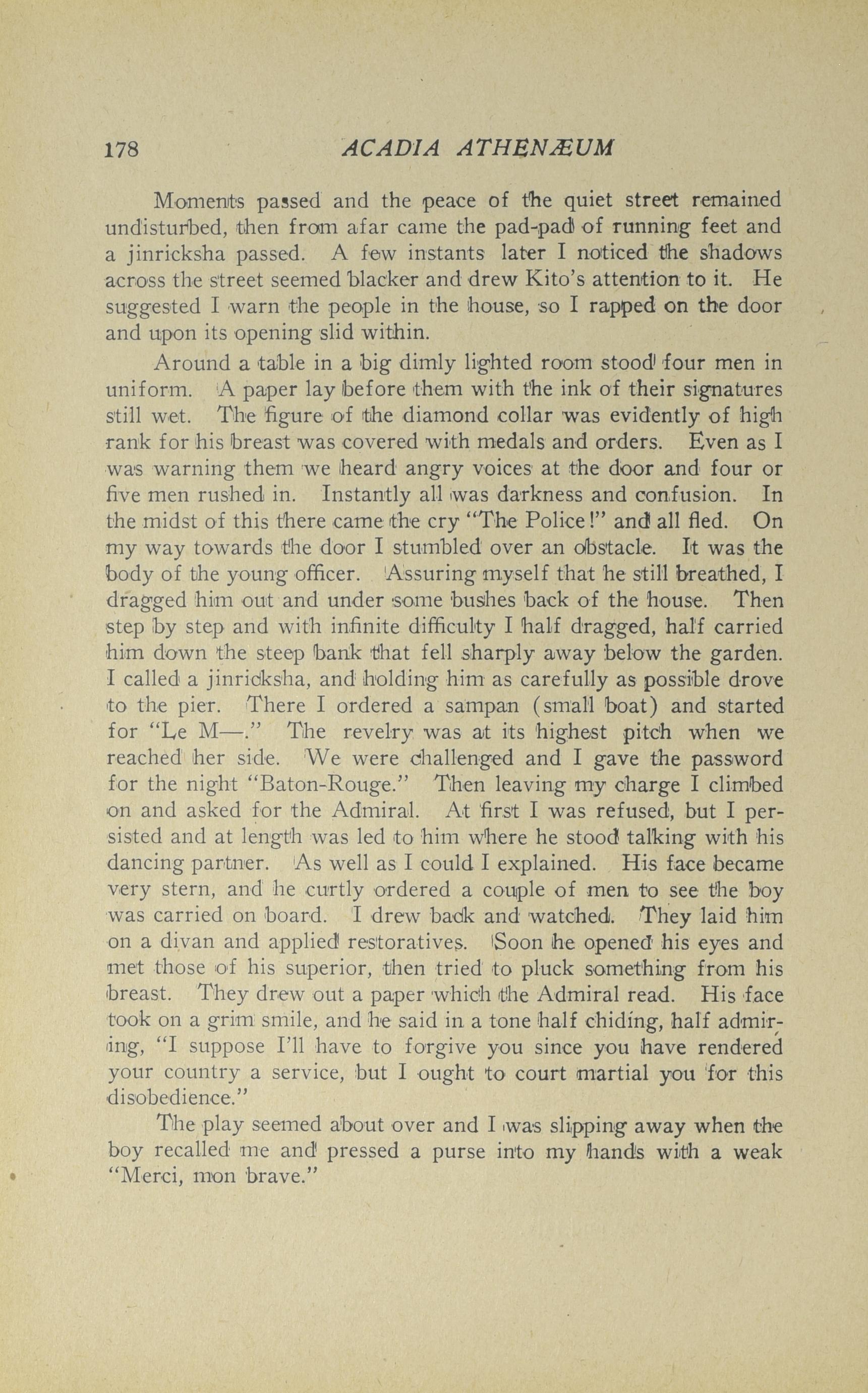 178 ACADIA ATHENÆUM

Moments passed and the peace of the quiet street remained undisturbed, then from afar came the pad-pad of running feet and a jinricksha passed. A few instants later I noticed the shadows across the street seemed blacker and drew Kito's attention to it. He suggested I warn the people in the house, so I rapped on the door and upon its opening slid within.

Around a table in a big dimly lighted room stood four men in uniform. A paper lay before them with the ink of their signatures still wet. The figure of the diamond collar was evidently of high rank for his breast was covered with medals and orders. Even as I was warning them we heard angry voices at the door and four or five men rushed in. Instantly all was darkness and confusion. In the midst of this there came the cry "The Police!" and all fled. On my way towards the door I stumbled over an obstacle. It was the body of the young officer. Assuring myself that he still breathed, I dragged him out and under some bushes back of the house. Then step by step and with infinite difficulty I half dragged, half carried him down the steep bank that fell sharply away below the garden. I called a jinricksha, and holding him as carefully as possible drove to the pier. There I ordered a sampan (small boat) and started for "Le M—." The revelry was at its highest pitch when we reached her side. We were challenged and I gave the password for the night "Baton-Rouge." Then leaving my charge I climbed on and asked for the Admiral. At first I was refused, but I persisted and at length was led to him where he stood talking with his dancing partner. As well as I could I explained. His face became very stern, and he curtly ordered a couple of men to see the boy was carried on board. I drew back and watched. They laid him on a divan and applied restoratives. Soon he opened his eyes and met those of his superior, then tried to pluck something from his breast. They drew out a paper which the Admiral read. His face took on a grim smile, and he said in a tone half chiding, half admiring, "I suppose I'll have to forgive you since you have rendered your country a service, but I ought to court martial you for this disobedience."

The play seemed about over and I was slipping away when the boy recalled me and pressed a purse into my hands with a weak "Merci, mon brave."